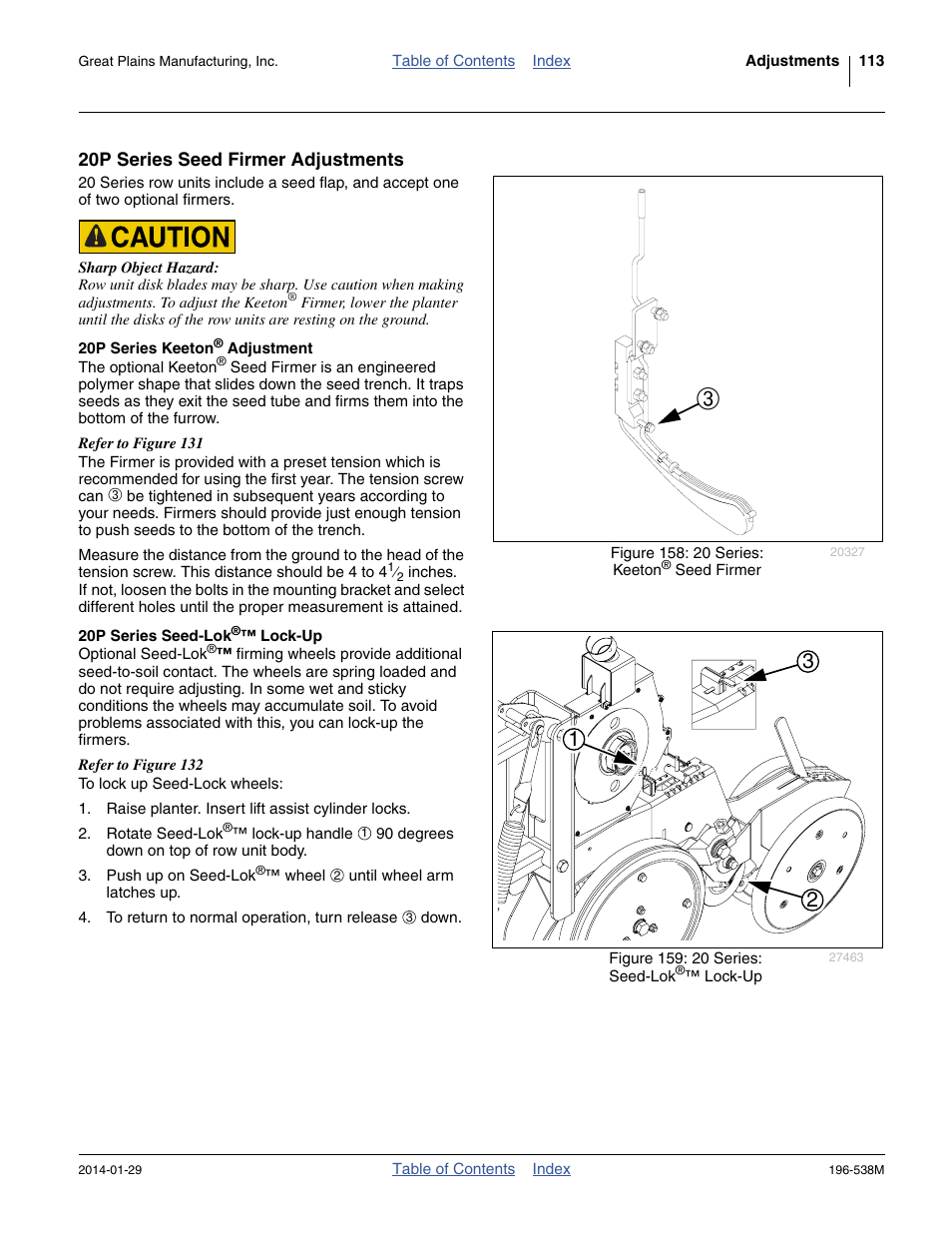 Great Plains Manufacturing, Inc. Table of Contents Index Adjustments 113

20P Series Seed Firmer Adjustments

20 Series row units include a seed flap, and accept one of two optional firmers.

CAUTION

Sharp Object Hazard:
Row unit disk blades may be sharp. Use caution when making adjustments. To adjust the Keeton® Firmer, lower the planter until the disks of the row units are resting on the ground.

20P Series Keeton® Adjustment

The optional Keeton® Seed Firmer is an engineered polymer shape that slides down the seed trench. It traps seeds as they exit the seed tube and firms them into the bottom of the furrow.

Refer to Figure 131
The Firmer is provided with a preset tension which is recommended for using the first year. The tension screw can ③ be tightened in subsequent years according to your needs. Firmers should provide just enough tension to push seeds to the bottom of the trench.

Measure the distance from the ground to the head of the tension screw. This distance should be 4 to $4\frac{1}{2}$ inches. If not, loosen the bolts in the mounting bracket and select different holes until the proper measurement is attained.

20P Series Seed-Lok®™ Lock-Up

Optional Seed-Lok®™ firming wheels provide additional seed-to-soil contact. The wheels are spring loaded and do not require adjusting. In some wet and sticky conditions the wheels may accumulate soil. To avoid problems associated with this, you can lock-up the firmers.

Refer to Figure 132
To lock up Seed-Lock wheels:

1. Raise planter. Insert lift assist cylinder locks.
2. Rotate Seed-Lok®™ lock-up handle ① 90 degrees down on top of row unit body.
3. Push up on Seed-Lok®™ wheel ② until wheel arm latches up.
4. To return to normal operation, turn release ③ down.

③

Figure 158: 20 Series: Keeton® Seed Firmer 20327

③
①
②

Figure 159: 20 Series: Seed-Lok®™ Lock-Up 27463

2014-01-29 Table of Contents Index 196-538M